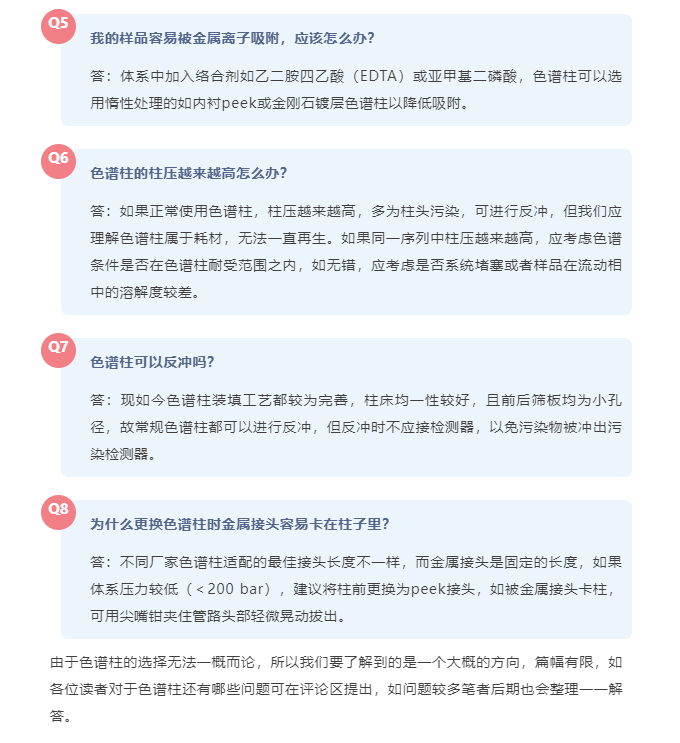 Q5

我的样品容易被金属离子吸附，应该怎么办？

答：体系中加入络合剂如乙二胺四乙酸（EDTA）或亚甲基二磷酸，色谱柱可以选用惰性处理的如内衬peek或金刚石镀层色谱柱以降低吸附。

Q6

色谱柱的柱压越来越高怎么办？

答：如果正常使用色谱柱，柱压越来越高，多为柱头污染，可进行反冲，但我们应理解色谱柱属于耗材，无法一直再生。如果同一序列中柱压越来越高，应考虑色谱条件是否在色谱柱耐受范围之内，如无错，应考虑是否系统堵塞或者样品在流动相中的溶解度较差。

Q7

色谱柱可以反冲吗？

答：现如今色谱柱装填工艺都较为完善，柱床均一性较好，且前后筛板均为小孔径，故常规色谱柱都可以进行反冲，但反冲时不应接检测器，以免污染物被冲出污染检测器。

Q8

为什么更换色谱柱时金属接头容易卡在柱子里？

答：不同厂家色谱柱适配的最佳接头长度不一样，而金属接头是固定的长度，如果体系压力较低（＜200 bar），建议将柱前更换为peek接头，如被金属接头卡柱，可用尖嘴钳夹住管路头部轻微晃动拔出。

由于色谱柱的选择无法一概而论，所以我们要了解到的是一个大概的方向，篇幅有限，如各位读者对于色谱柱还有哪些问题可在评论区提出，如问题较多笔者后期也会整理一一解答。